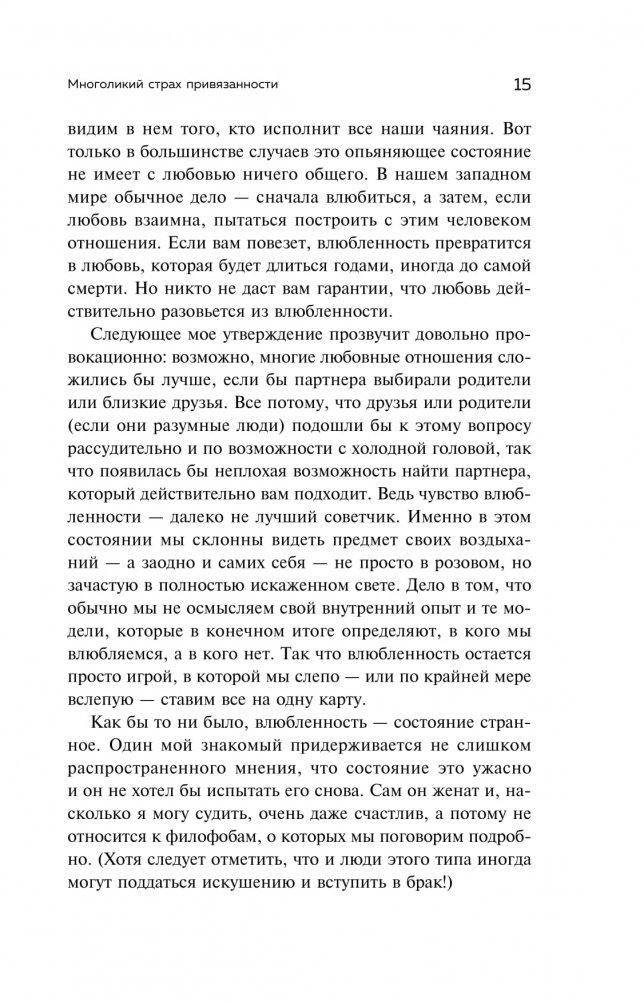 Многоликий страх привязанности

15

видим в нем того, кто исполнит все наши чаяния. Вот только в большинстве случаев это опьяняющее состояние не имеет с любовью ничего общего. В нашем западном мире обычное дело — сначала влюбиться, а затем, если любовь взаимна, пытаться построить с этим человеком отношения. Если вам повезет, влюбленность превратится в любовь, которая будет длиться годами, иногда до самой смерти. Но никто не даст вам гарантии, что любовь действительно разовьется из влюбленности.

Следующее мое утверждение прозвучит довольно провокационно: возможно, многие любовные отношения сложились бы лучше, если бы партнера выбирали родители или близкие друзья. Все потому, что друзья или родители (если они разумные люди) подошли бы к этому вопросу рассудительно и по возможности с холодной головой, так что появилась бы неплохая возможность найти партнера, который действительно вам подходит. Ведь чувство влюбленности — далеко не лучший советчик. Именно в этом состоянии мы склонны видеть предмет своих воздыханий — а заодно и самих себя — не просто в розовом, но зачастую в полностью искаженном свете. Дело в том, что обычно мы не осмысляем свой внутренний опыт и те модели, которые в конечном итоге определяют, в кого мы влюбляемся, а в кого нет. Так что влюбленность остается просто игрой, в которой мы слепо — или по крайней мере вслепую — ставим все на одну карту.

Как бы то ни было, влюбленность — состояние странное. Один мой знакомый придерживается не слишком распространенного мнения, что состояние это ужасно и он не хотел бы испытать его снова. Сам он женат и, насколько я могу судить, очень даже счастлив, а потому не относится к филофобам, о которых мы поговорим подробно. (Хотя следует отметить, что и люди этого типа иногда могут поддаться искушению и вступить в брак!)